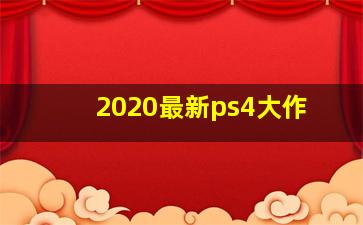 2020最新ps4大作